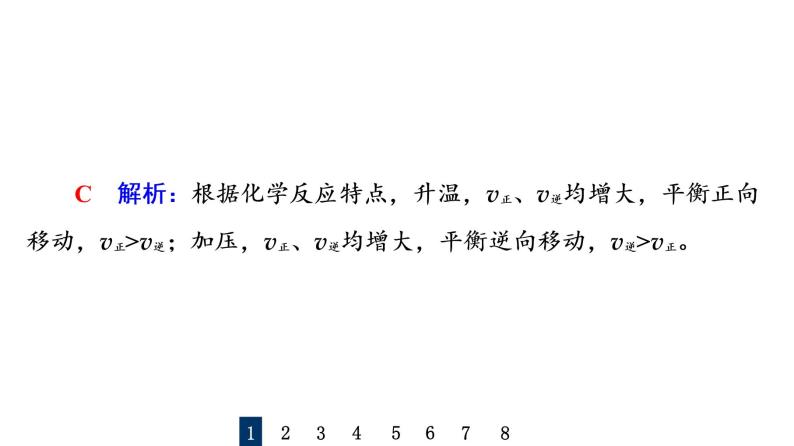 C 解析：根据化学反应特点，升温，$v_{正}$、$v_{逆}$均增大，平衡正向移动，$v_{正}>v_{逆}$；加压，$v_{正}$、$v_{逆}$均增大，平衡逆向移动，$v_{逆}>v_{正}$。

1 2 3 4 5 6 7 8